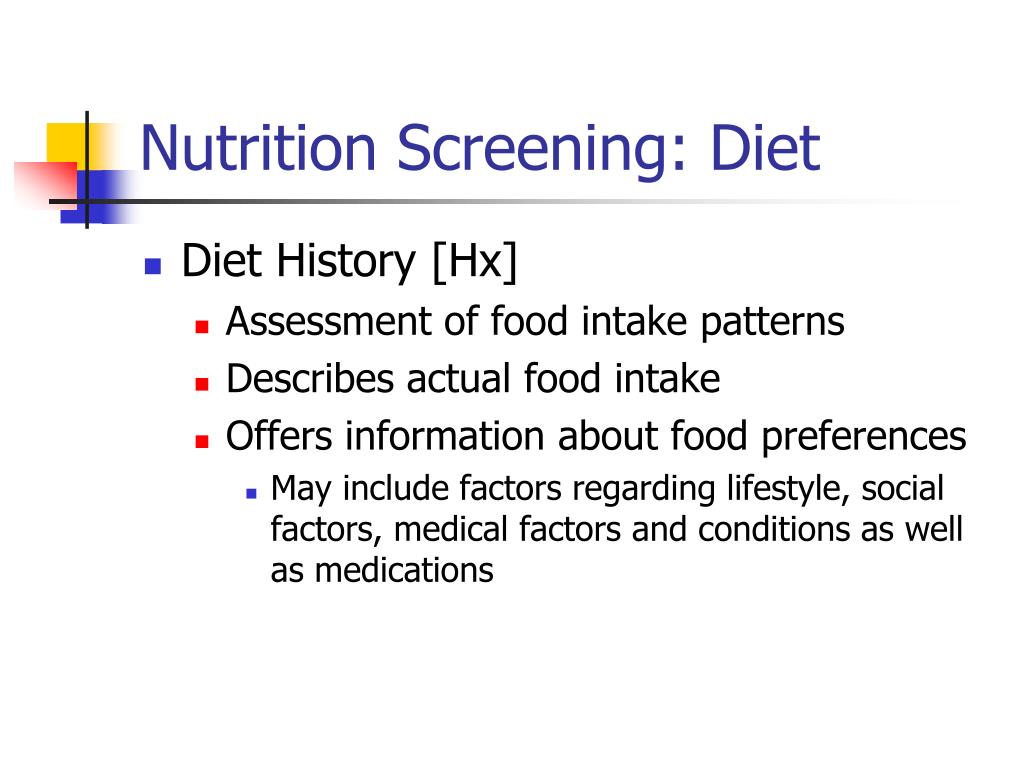 Nutrition Screening: Diet

- Diet History [Hx]
  - Assessment of food intake patterns
  - Describes actual food intake
  - Offers information about food preferences
    - May include factors regarding lifestyle, social factors, medical factors and conditions as well as medications